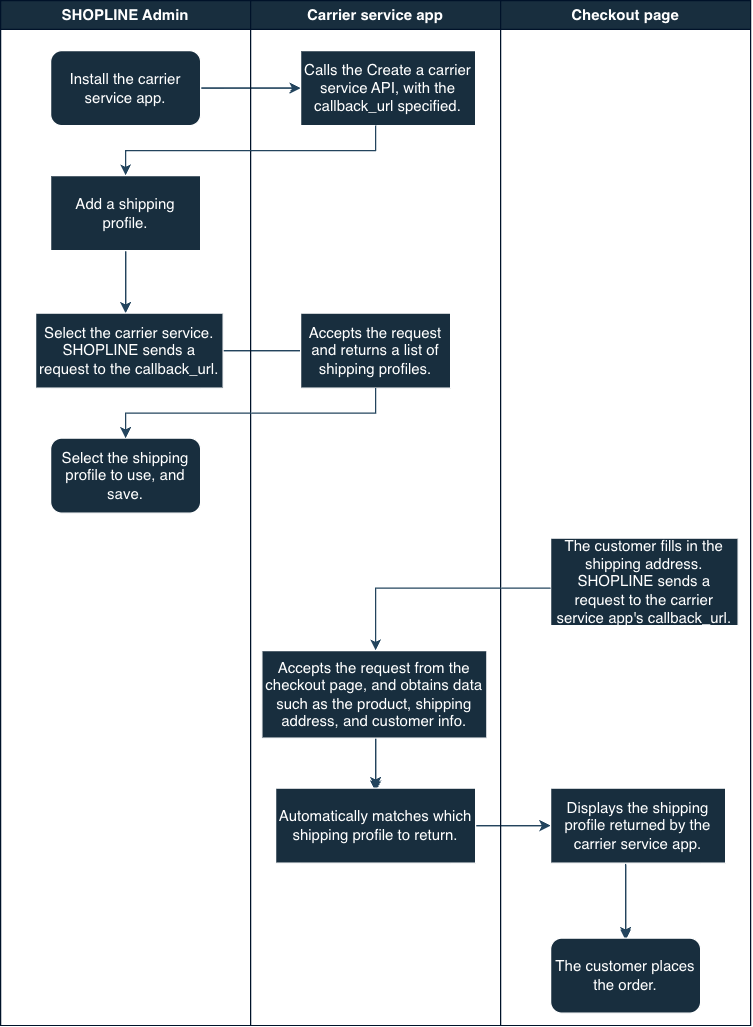 SHOPLINE Admin

Carrier service app

Checkout page

Install the carrier service app.

Calls the Create a carrier service API, with the callback_url specified.

Add a shipping profile.

Select the carrier service. SHOPLINE sends a request to the callback_url.

Accepts the request and returns a list of shipping profiles.

Select the shipping profile to use, and save.

The customer fills in the shipping address. SHOPLINE sends a request to the carrier service app's callback_url.

Accepts the request from the checkout page, and obtains data such as the product, shipping address, and customer info.

Automatically matches which shipping profile to return.

Displays the shipping profile returned by the carrier service app.

The customer places the order.